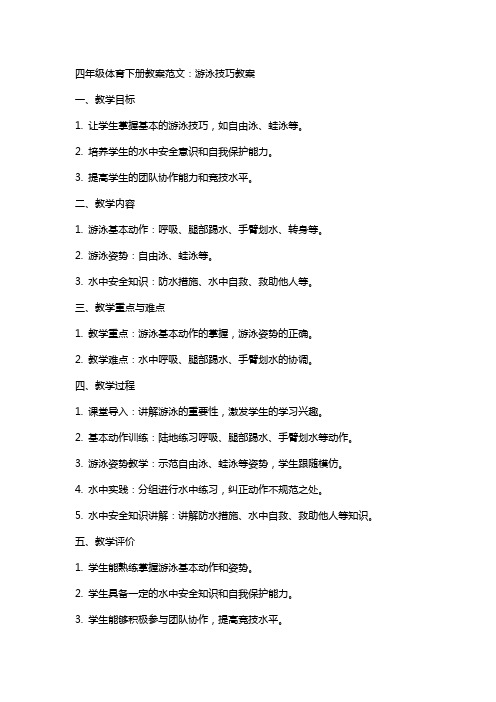 四年级体育下册教案范文：游泳技巧教案

一、教学目标

1. 让学生掌握基本的游泳技巧，如自由泳、蛙泳等。

2. 培养学生的水中安全意识和自我保护能力。

3. 提高学生的团队协作能力和竞技水平。

二、教学内容

1. 游泳基本动作：呼吸、腿部踢水、手臂划水、转身等。

2. 游泳姿势：自由泳、蛙泳等。

3. 水中安全知识：防水措施、水中自救、救助他人等。

三、教学重点与难点

1. 教学重点：游泳基本动作的掌握，游泳姿势的正确。

2. 教学难点：水中呼吸、腿部踢水、手臂划水的协调。

四、教学过程

1. 课堂导入：讲解游泳的重要性，激发学生的学习兴趣。

2. 基本动作训练：陆地练习呼吸、腿部踢水、手臂划水等动作。

3. 游泳姿势教学：示范自由泳、蛙泳等姿势，学生跟随模仿。

4. 水中实践：分组进行水中练习，纠正动作不规范之处。

5. 水中安全知识讲解：讲解防水措施、水中自救、救助他人等知识。

五、教学评价

1. 学生能熟练掌握游泳基本动作和姿势。

2. 学生具备一定的水中安全知识和自我保护能力。

3. 学生能够积极参与团队协作，提高竞技水平。